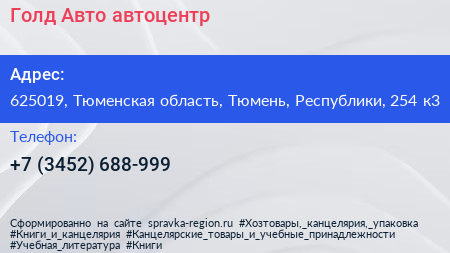 Голд Авто автоцентр

Адрес:

625019, Тюменская область, Тюмень, Республики, 254 к3

Телефон:

+7 (3452) 688-999

Сформированно на сайте spravka-region.ru #Хозтовары,_канцелярия,_упаковка #Книги_и_канцелярия #Канцелярские_товары_и_учебные_принадлежности #Учебная_литература #Книги